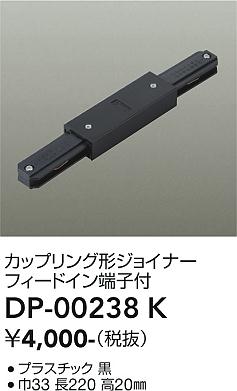 カップリング形ジョイナー
フィードイン端子付

DP-00238 K

¥4,000-（税抜）

● プラスチック 黒
● 巾33 長220 高20㎜